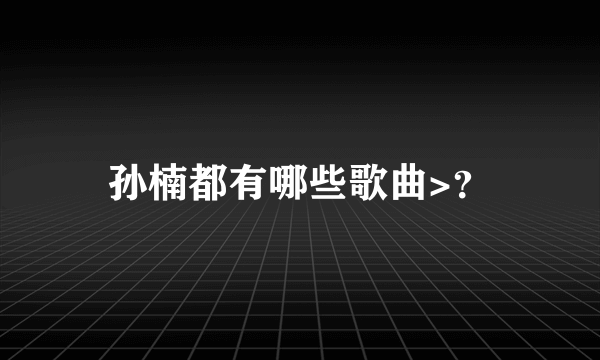 孙楠都有哪些歌曲>?